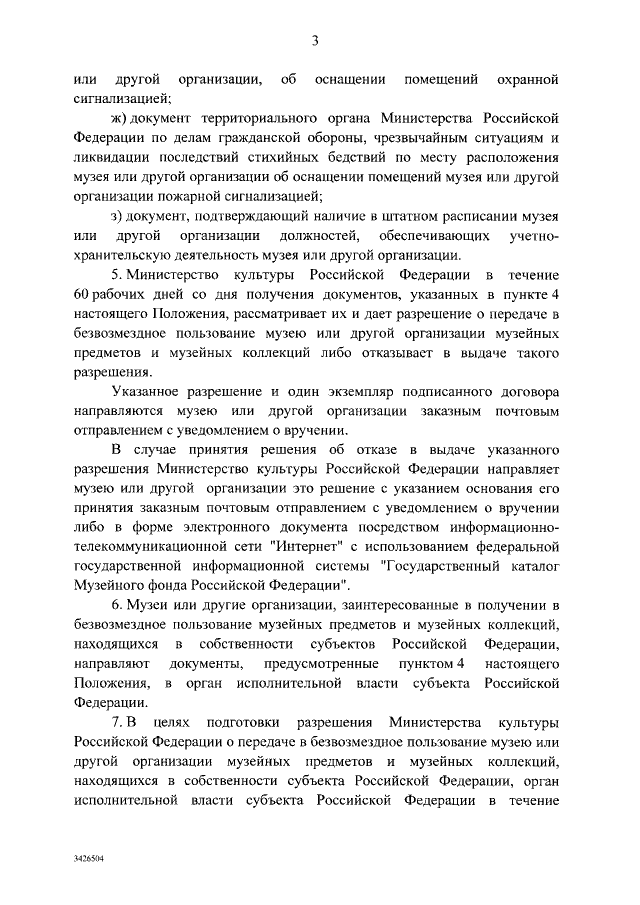 3

или другой организации, об оснащении помещений охранной сигнализацией;

ж) документ территориального органа Министерства Российской Федерации по делам гражданской обороны, чрезвычайным ситуациям и ликвидации последствий стихийных бедствий по месту расположения музея или другой организации об оснащении помещений музея или другой организации пожарной сигнализацией;

з) документ, подтверждающий наличие в штатном расписании музея или другой организации должностей, обеспечивающих учетно-хранительскую деятельность музея или другой организации.

5. Министерство культуры Российской Федерации в течение 60 рабочих дней со дня получения документов, указанных в пункте 4 настоящего Положения, рассматривает их и дает разрешение о передаче в безвозмездное пользование музею или другой организации музейных предметов и музейных коллекций либо отказывает в выдаче такого разрешения.

Указанное разрешение и один экземпляр подписанного договора направляются музею или другой организации заказным почтовым отправлением с уведомлением о вручении.

В случае принятия решения об отказе в выдаче указанного разрешения Министерство культуры Российской Федерации направляет музею или другой организации это решение с указанием основания его принятия заказным почтовым отправлением с уведомлением о вручении либо в форме электронного документа посредством информационно-телекоммуникационной сети "Интернет" с использованием федеральной государственной информационной системы "Государственный каталог Музейного фонда Российской Федерации".

6. Музеи или другие организации, заинтересованные в получении в безвозмездное пользование музейных предметов и музейных коллекций, находящихся в собственности субъектов Российской Федерации, направляют документы, предусмотренные пунктом 4 настоящего Положения, в орган исполнительной власти субъекта Российской Федерации.

7. В целях подготовки разрешения Министерства культуры Российской Федерации о передаче в безвозмездное пользование музею или другой организации музейных предметов и музейных коллекций, находящихся в собственности субъекта Российской Федерации, орган исполнительной власти субъекта Российской Федерации в течение

3426504